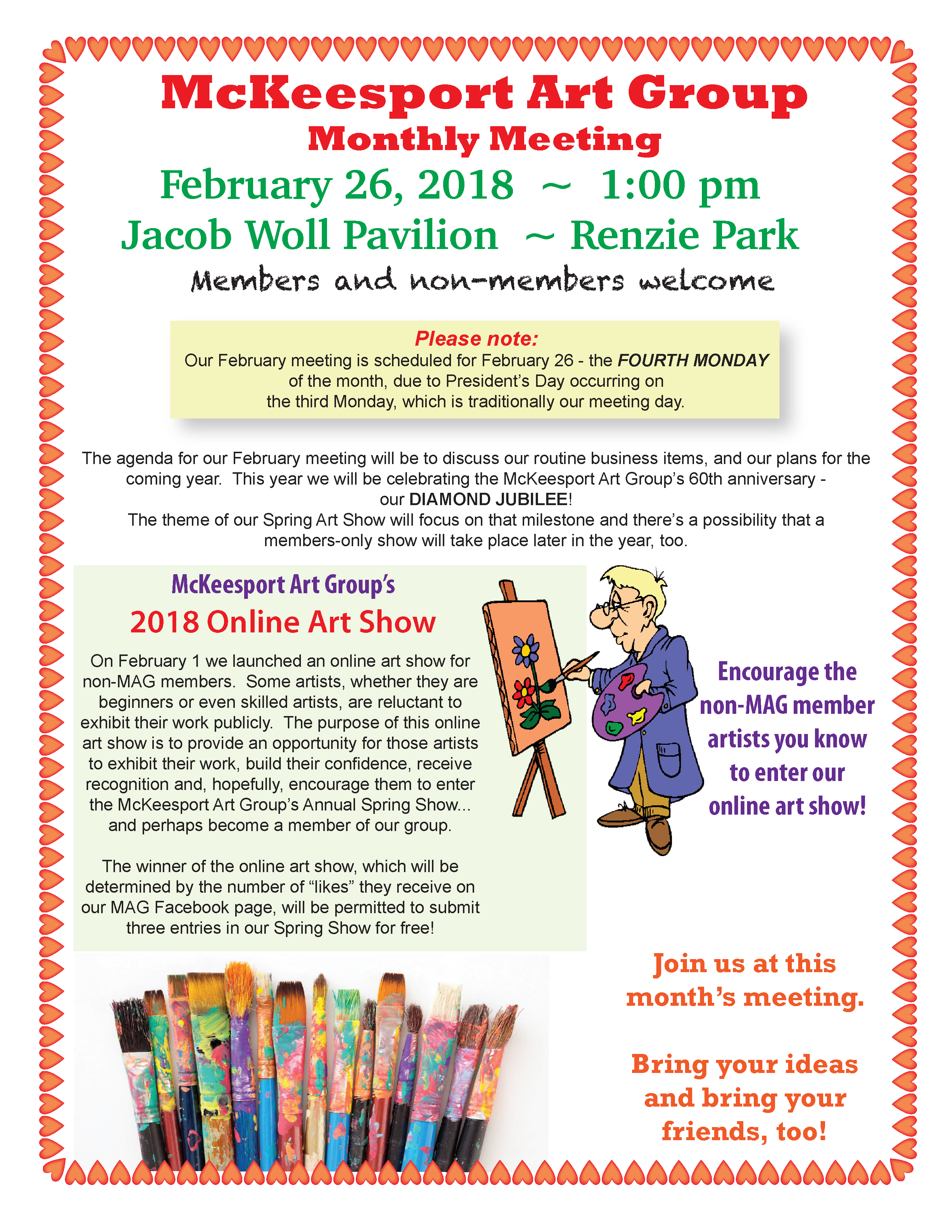 McKeesport Art Group
Monthly Meeting
February 26, 2018 ~ 1:00 pm
Jacob Woll Pavilion ~ Renzie Park
Members and non-members welcome

Please note:
Our February meeting is scheduled for February 26 - the FOURTH MONDAY of the month, due to President's Day occurring on the third Monday, which is traditionally our meeting day.

The agenda for our February meeting will be to discuss our routine business items, and our plans for the coming year. This year we will be celebrating the McKeesport Art Group's 60th anniversary - our DIAMOND JUBILEE!
The theme of our Spring Art Show will focus on that milestone and there's a possibility that a members-only show will take place later in the year, too.

McKeesport Art Group's
2018 Online Art Show

On February 1 we launched an online art show for non-MAG members. Some artists, whether they are beginners or even skilled artists, are reluctant to exhibit their work publicly. The purpose of this online art show is to provide an opportunity for those artists to exhibit their work, build their confidence, receive recognition and, hopefully, encourage them to enter the McKeesport Art Group's Annual Spring Show... and perhaps become a member of our group.

The winner of the online art show, which will be determined by the number of "likes" they receive on our MAG Facebook page, will be permitted to submit three entries in our Spring Show for free!

Encourage the non-MAG member artists you know to enter our online art show!

Join us at this month's meeting.

Bring your ideas and bring your friends, too!